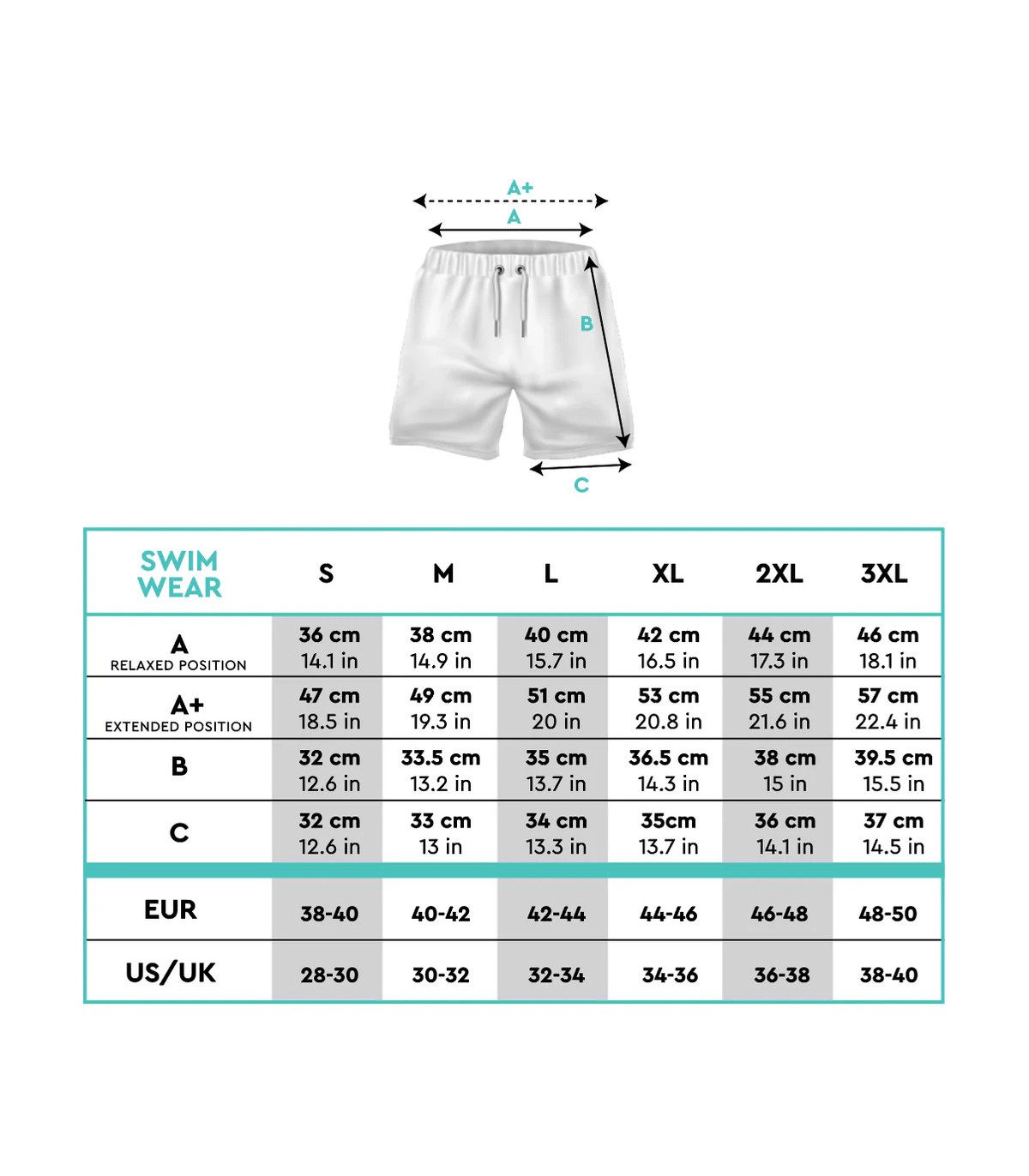 A+
A
B
C

| SWIM WEAR | S | M | L | XL | 2XL | 3XL |
|---|---|---|---|---|---|---|
| A RELAXED POSITION | 36 cm 14.1 in | 38 cm 14.9 in | 40 cm 15.7 in | 42 cm 16.5 in | 44 cm 17.3 in | 46 cm 18.1 in |
| A+ EXTENDED POSITION | 47 cm 18.5 in | 49 cm 19.3 in | 51 cm 20 in | 53 cm 20.8 in | 55 cm 21.6 in | 57 cm 22.4 in |
| B | 32 cm 12.6 in | 33.5 cm 13.2 in | 35 cm 13.7 in | 36.5 cm 14.3 in | 38 cm 15 in | 39.5 cm 15.5 in |
| C | 32 cm 12.6 in | 33 cm 13 in | 34 cm 13.3 in | 35cm 13.7 in | 36 cm 14.1 in | 37 cm 14.5 in |
| EUR | 38-40 | 40-42 | 42-44 | 44-46 | 46-48 | 48-50 |
| US/UK | 28-30 | 30-32 | 32-34 | 34-36 | 36-38 | 38-40 |